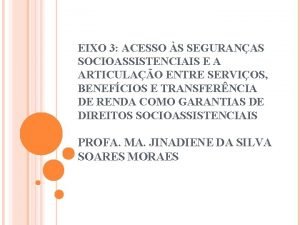 EIXO 3: ACESSO ÀS SEGURANÇAS SOCIOASSISTENCIAIS E A ARTICULAÇÃO ENTRE SERVIÇOS, BENEFÍCIOS E TRANSFERÊNCIA DE RENDA COMO GARANTIAS DE DIREITOS SOCIOASSISTENCIAIS

PROFA. MA. JINADIENE DA SILVA SOARES MORAES